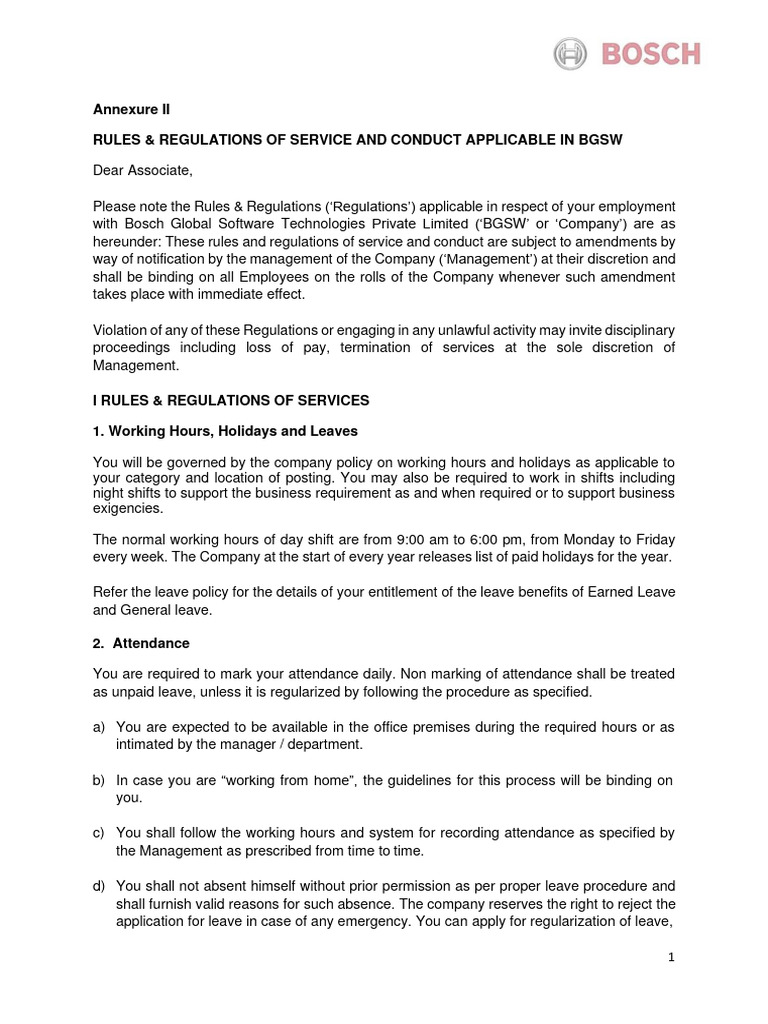 BOSCH

Annexure II

RULES & REGULATIONS OF SERVICE AND CONDUCT APPLICABLE IN BGSW

Dear Associate,

Please note the Rules & Regulations ('Regulations') applicable in respect of your employment with Bosch Global Software Technologies Private Limited ('BGSW' or 'Company') are as hereunder: These rules and regulations of service and conduct are subject to amendments by way of notification by the management of the Company ('Management') at their discretion and shall be binding on all Employees on the rolls of the Company whenever such amendment takes place with immediate effect.

Violation of any of these Regulations or engaging in any unlawful activity may invite disciplinary proceedings including loss of pay, termination of services at the sole discretion of Management.

I RULES & REGULATIONS OF SERVICES

1. Working Hours, Holidays and Leaves

You will be governed by the company policy on working hours and holidays as applicable to your category and location of posting. You may also be required to work in shifts including night shifts to support the business requirement as and when required or to support business exigencies.

The normal working hours of day shift are from 9:00 am to 6:00 pm, from Monday to Friday every week. The Company at the start of every year releases list of paid holidays for the year.

Refer the leave policy for the details of your entitlement of the leave benefits of Earned Leave and General leave.

2. Attendance

You are required to mark your attendance daily. Non marking of attendance shall be treated as unpaid leave, unless it is regularized by following the procedure as specified.

a) You are expected to be available in the office premises during the required hours or as intimated by the manager / department.

b) In case you are "working from home", the guidelines for this process will be binding on you.

c) You shall follow the working hours and system for recording attendance as specified by the Management as prescribed from time to time.

d) You shall not absent himself without prior permission as per proper leave procedure and shall furnish valid reasons for such absence. The company reserves the right to reject the application for leave in case of any emergency. You can apply for regularization of leave,

1